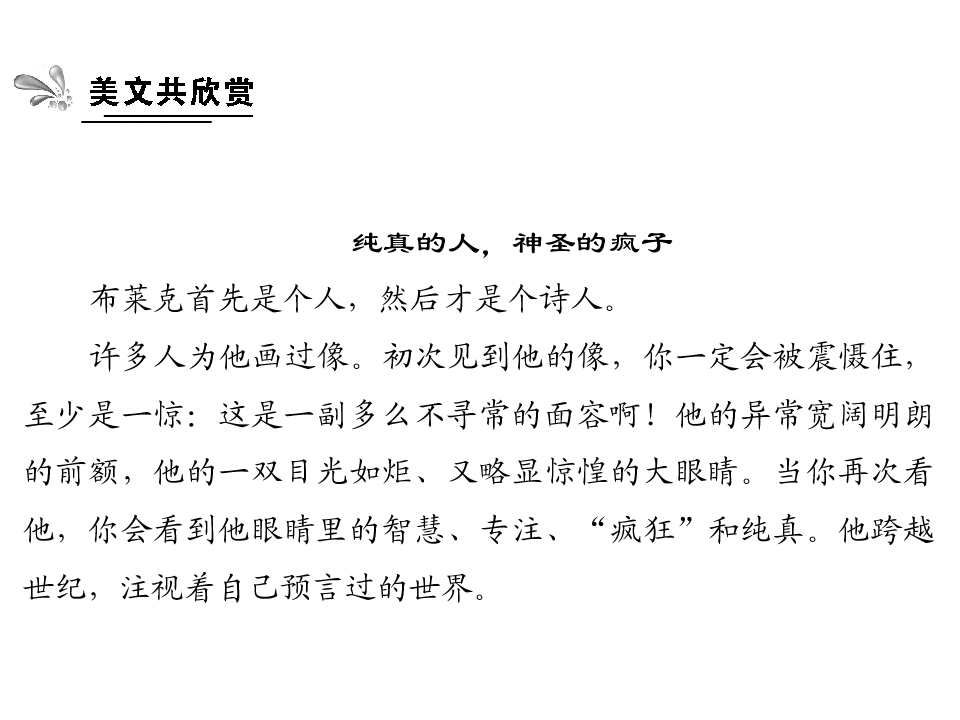 美文共欣赏

纯真的人，神圣的疯子

布莱克首先是个人，然后才是个诗人。

许多人为他画过像。初次见到他的像，你一定会被震慑住，至少是一惊：这是一副多么不寻常的面容啊！他的异常宽阔明朗的前额，他的一双目光如炬、又略显惊惶的大眼睛。当你再次看他，你会看到他眼睛里的智慧、专注、“疯狂”和纯真。他跨越世纪，注视着自己预言过的世界。